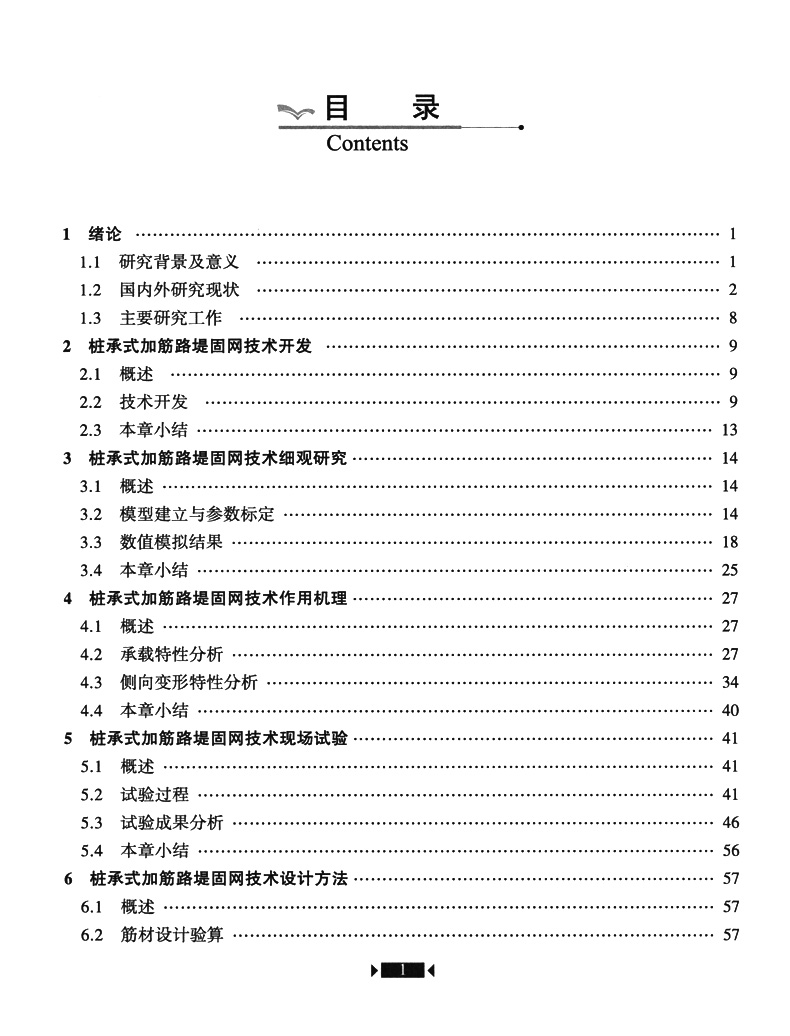 目　录
Contents

1　绪论 …… 1
1.1　研究背景及意义 …… 1
1.2　国内外研究现状 …… 2
1.3　主要研究工作 …… 8
2　桩承式加筋路堤固网技术开发 …… 9
2.1　概述 …… 9
2.2　技术开发 …… 9
2.3　本章小结 …… 13
3　桩承式加筋路堤固网技术细观研究 …… 14
3.1　概述 …… 14
3.2　模型建立与参数标定 …… 14
3.3　数值模拟结果 …… 18
3.4　本章小结 …… 25
4　桩承式加筋路堤固网技术作用机理 …… 27
4.1　概述 …… 27
4.2　承载特性分析 …… 27
4.3　侧向变形特性分析 …… 34
4.4　本章小结 …… 40
5　桩承式加筋路堤固网技术现场试验 …… 41
5.1　概述 …… 41
5.2　试验过程 …… 41
5.3　试验成果分析 …… 46
5.4　本章小结 …… 56
6　桩承式加筋路堤固网技术设计方法 …… 57
6.1　概述 …… 57
6.2　筋材设计验算 …… 57

1